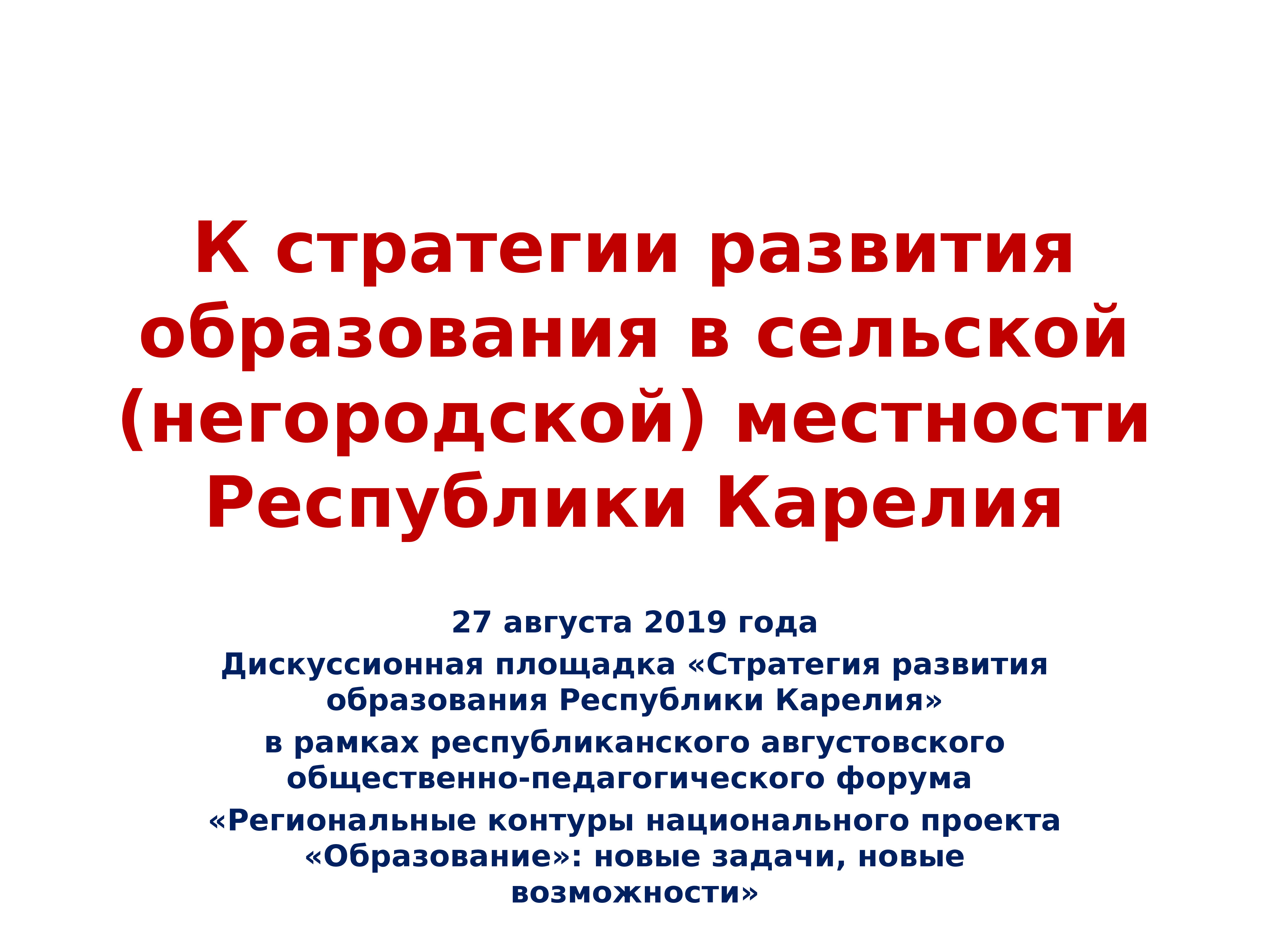 К стратегии развития образования в сельской (негородской) местности Республики Карелия

27 августа 2019 года

Дискуссионная площадка «Стратегия развития образования Республики Карелия»

в рамках республиканского августовского общественно-педагогического форума

«Региональные контуры национального проекта «Образование»: новые задачи, новые возможности»